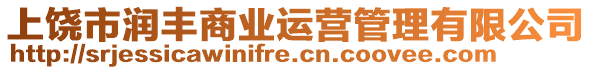 上饶市润丰商业运营管理有限公司
http://srjessicawinifre.cn.coovee.com